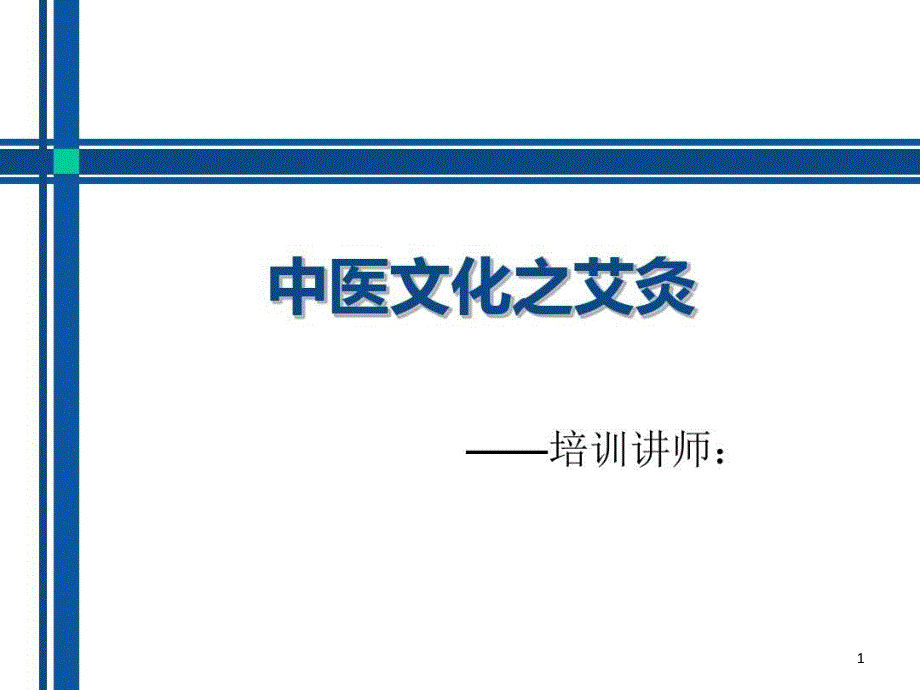 中医文化之艾灸

——培训讲师：

1